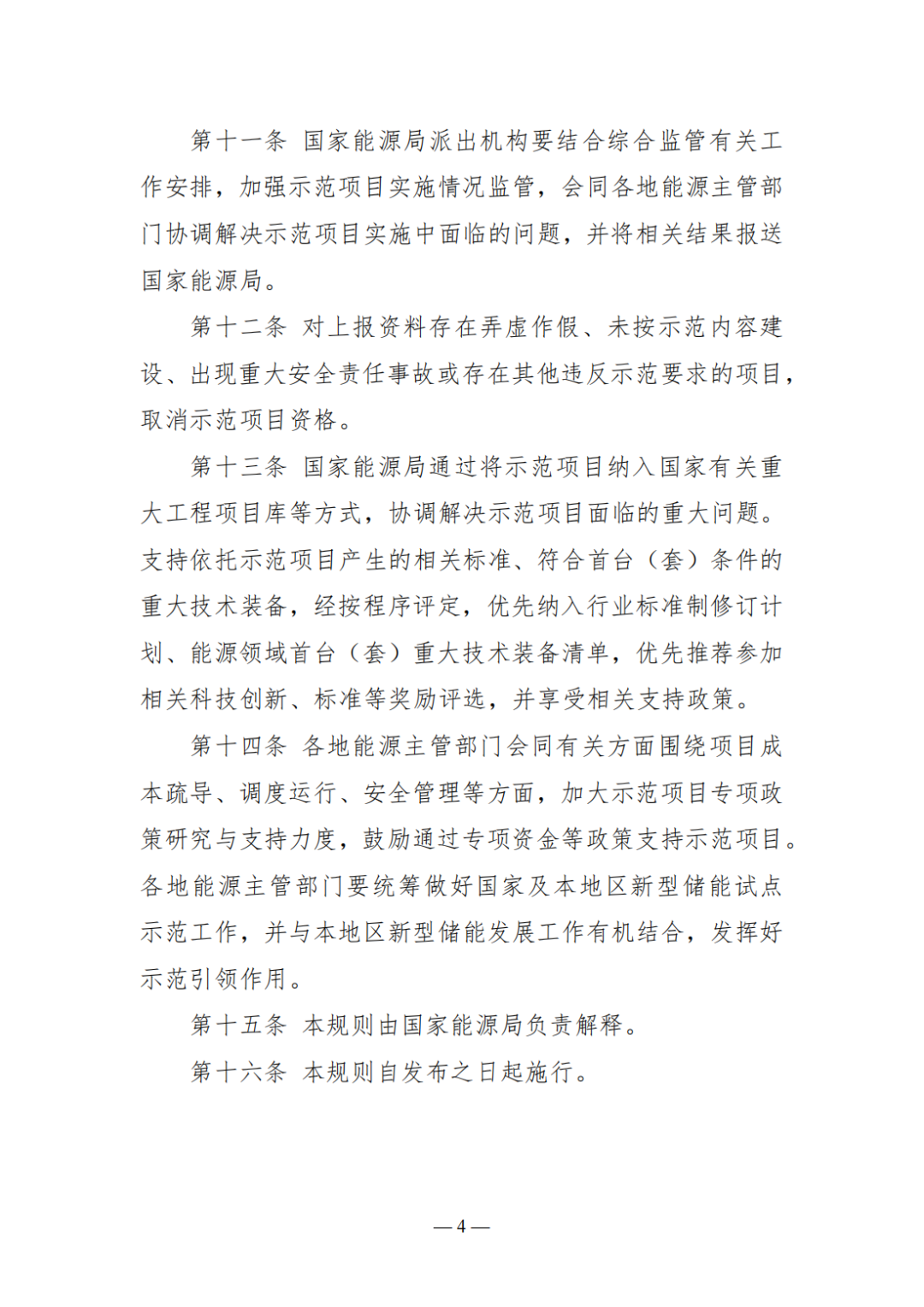 第十一条 国家能源局派出机构要结合综合监管有关工作安排，加强示范项目实施情况监管，会同各地能源主管部门协调解决示范项目实施中面临的问题，并将相关结果报送国家能源局。

第十二条 对上报资料存在弄虚作假、未按示范内容建设、出现重大安全责任事故或存在其他违反示范要求的项目，取消示范项目资格。

第十三条 国家能源局通过将示范项目纳入国家有关重大工程项目库等方式，协调解决示范项目面临的重大问题。支持依托示范项目产生的相关标准、符合首台（套）条件的重大技术装备，经按程序评定，优先纳入行业标准制修订计划、能源领域首台（套）重大技术装备清单，优先推荐参加相关科技创新、标准等奖励评选，并享受相关支持政策。

第十四条 各地能源主管部门会同有关方面围绕项目成本疏导、调度运行、安全管理等方面，加大示范项目专项政策研究与支持力度，鼓励通过专项资金等政策支持示范项目。各地能源主管部门要统筹做好国家及本地区新型储能试点示范工作，并与本地区新型储能发展工作有机结合，发挥好示范引领作用。

第十五条 本规则由国家能源局负责解释。

第十六条 本规则自发布之日起施行。

— 4 —